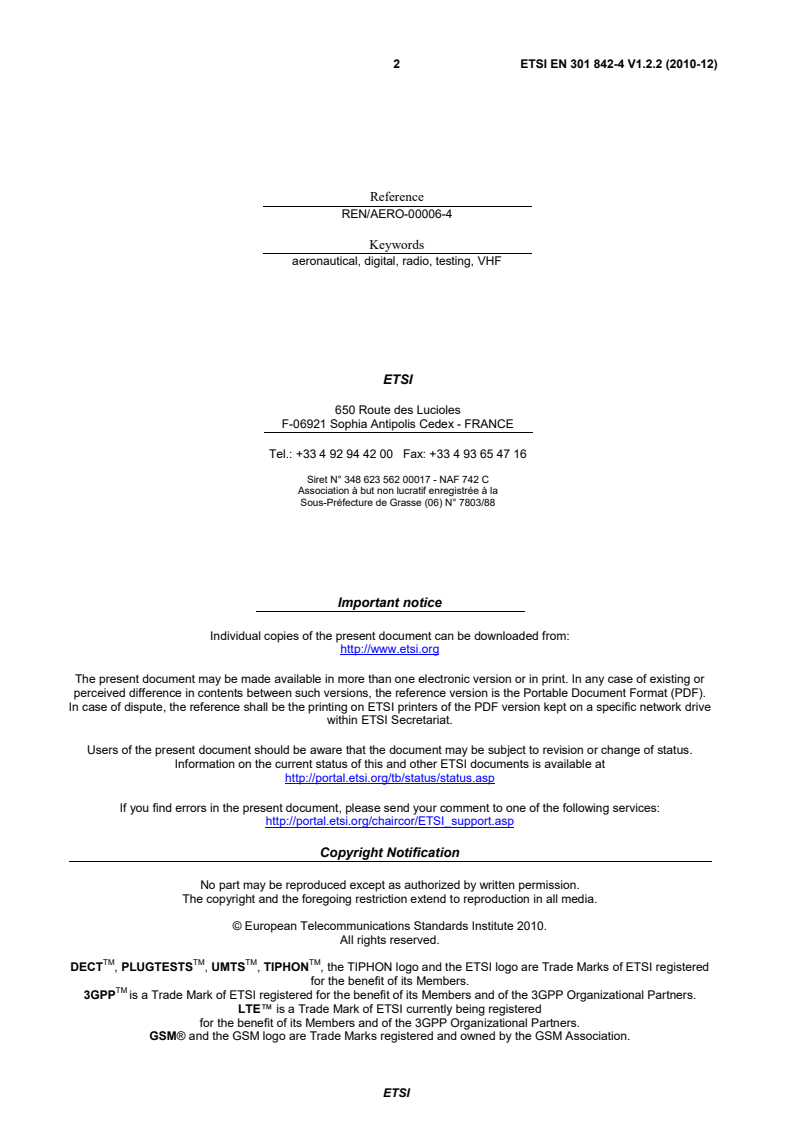 2 ETSI EN 301 842-4 V1.2.2 (2010-12)

Reference
REN/AERO-00006-4

Keywords
aeronautical, digital, radio, testing, VHF

ETSI

650 Route des Lucioles
F-06921 Sophia Antipolis Cedex - FRANCE

Tel.: +33 4 92 94 42 00 Fax: +33 4 93 65 47 16

Siret N° 348 623 562 00017 - NAF 742 C
Association à but non lucratif enregistrée à la
Sous-Préfecture de Grasse (06) N° 7803/88

Important notice

Individual copies of the present document can be downloaded from:
http://www.etsi.org

The present document may be made available in more than one electronic version or in print. In any case of existing or perceived difference in contents between such versions, the reference version is the Portable Document Format (PDF). In case of dispute, the reference shall be the printing on ETSI printers of the PDF version kept on a specific network drive within ETSI Secretariat.

Users of the present document should be aware that the document may be subject to revision or change of status. Information on the current status of this and other ETSI documents is available at
http://portal.etsi.org/tb/status/status.asp

If you find errors in the present document, please send your comment to one of the following services:
http://portal.etsi.org/chaircor/ETSI_support.asp

Copyright Notification

No part may be reproduced except as authorized by written permission.
The copyright and the foregoing restriction extend to reproduction in all media.

© European Telecommunications Standards Institute 2010.
All rights reserved.

DECT™, PLUGTESTS™, UMTS™, TIPHON™, the TIPHON logo and the ETSI logo are Trade Marks of ETSI registered for the benefit of its Members.
3GPP™ is a Trade Mark of ETSI registered for the benefit of its Members and of the 3GPP Organizational Partners.
LTE™ is a Trade Mark of ETSI currently being registered
for the benefit of its Members and of the 3GPP Organizational Partners.
GSM® and the GSM logo are Trade Marks registered and owned by the GSM Association.

ETSI